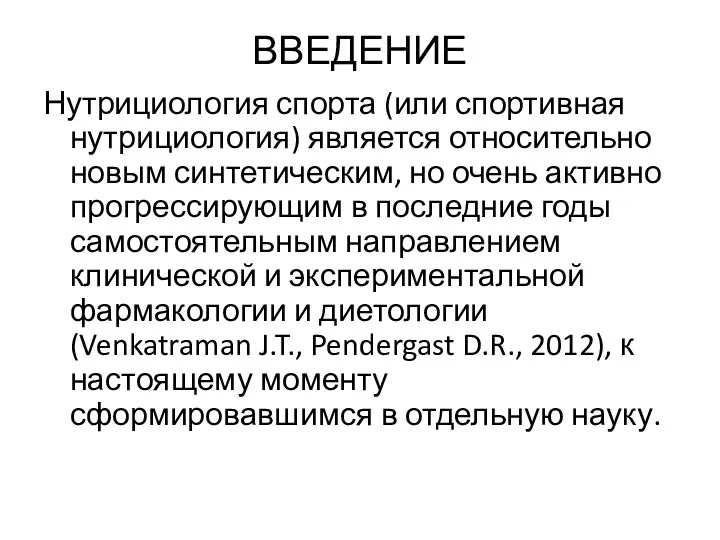 ВВЕДЕНИЕ

Нутрициология спорта (или спортивная нутрициология) является относительно новым синтетическим, но очень активно прогрессирующим в последние годы самостоятельным направлением клинической и экспериментальной фармакологии и диетологии (Venkatraman J.T., Pendergast D.R., 2012), к настоящему моменту сформировавшимся в отдельную науку.